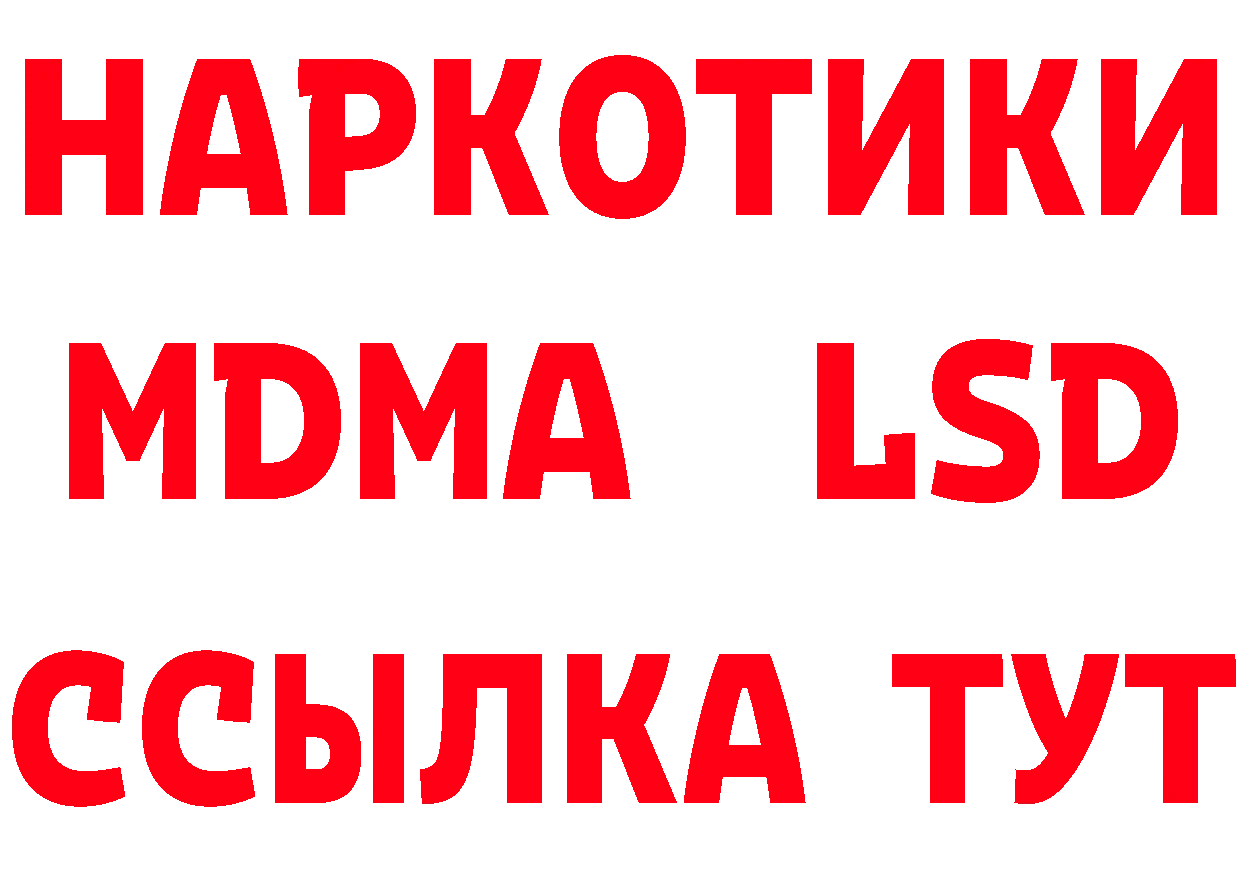 НАРКОТИКИ
MDMA LSD
ССЫЛКА ТУТ